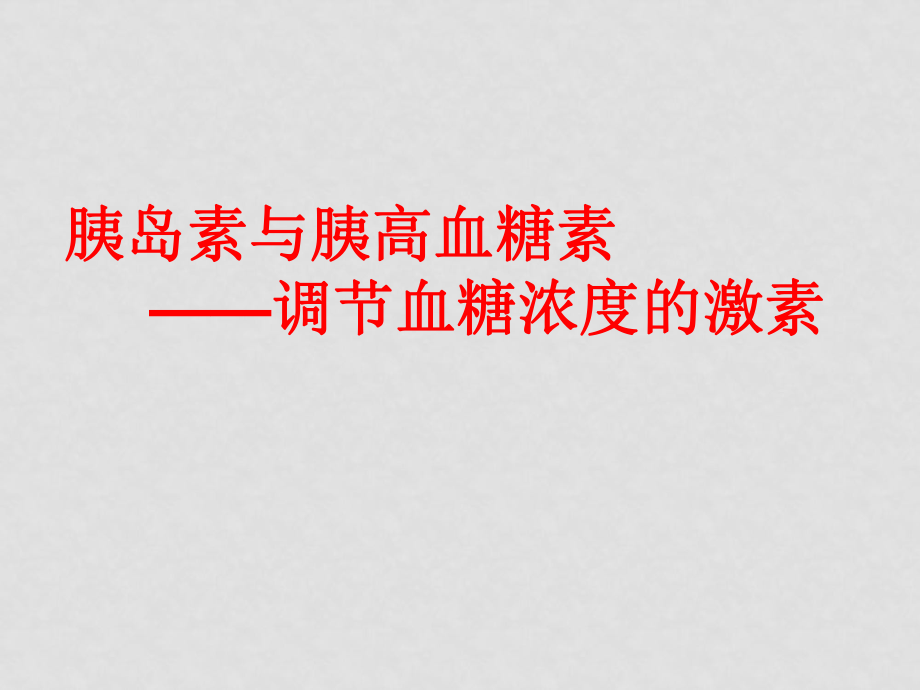 胰岛素与胰高血糖素

——调节血糖浓度的激素